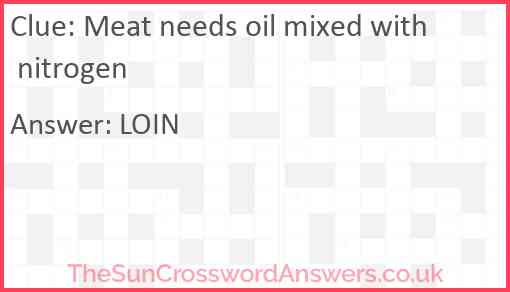 Clue: Meat needs oil mixed with nitrogen

Answer: LOIN

TheSunCrosswordAnswers.co.uk